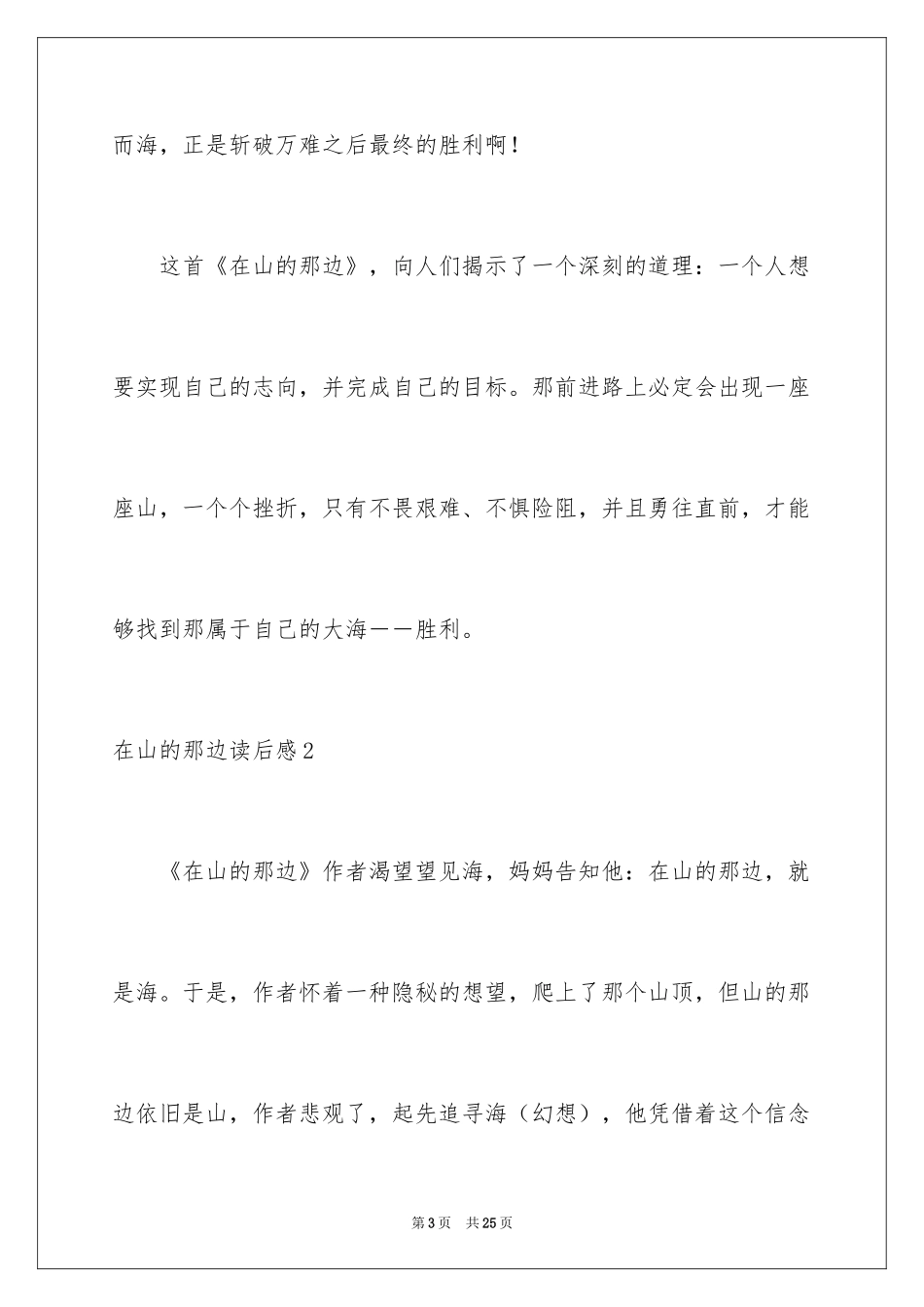 而海，正是斩破万难之后最终的胜利啊！

这首《在山的那边》，向人们揭示了一个深刻的道理：一个人想要实现自己的志向，并完成自己的目标。那前进路上必定会出现一座座山，一个个挫折，只有不畏艰难、不惧险阻，并且勇往直前，才能够找到那属于自己的大海——胜利。

在山的那边读后感2

《在山的那边》作者渴望望见海，妈妈告知他：在山的那边，就是海。于是，作者怀着一种隐秘的想望，爬上了那个山顶，但山的那边依旧是山，作者悲观了，起先追寻海（幻想），他凭借着这个信念

第3页　共25页